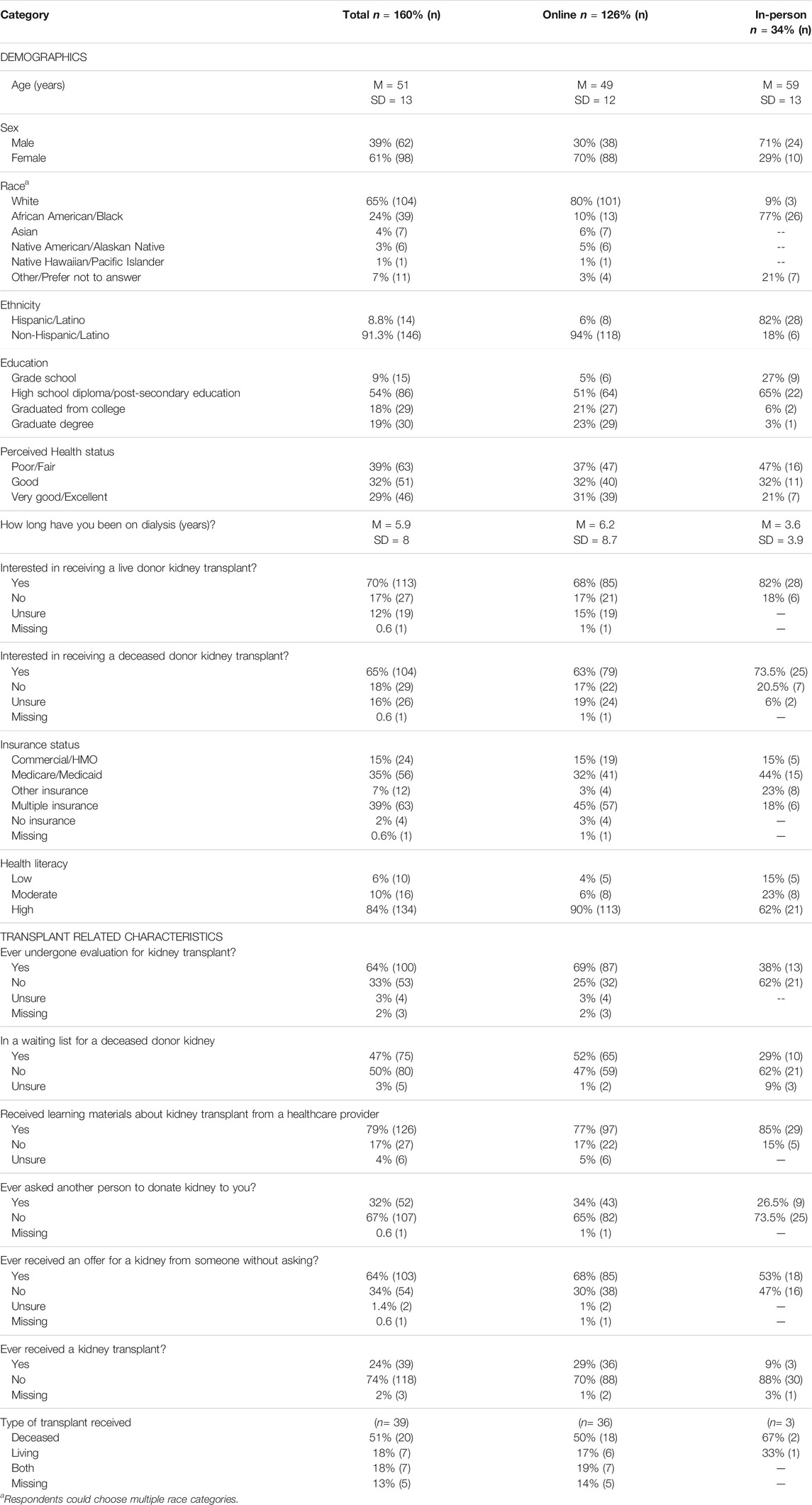 | Category | Total $n$ = 160% (n) | Online $n$ = 126% (n) | In-person $n$ = 34% (n) |
|---|---|---|---|
| DEMOGRAPHICS | | | |
| Age (years) | M = 51 SD = 13 | M = 49 SD = 12 | M = 59 SD = 13 |
| Sex | | | |
| Male | 39% (62) | 30% (38) | 71% (24) |
| Female | 61% (98) | 70% (88) | 29% (10) |
| Race$^a$ | | | |
| White | 65% (104) | 80% (101) | 9% (3) |
| African American/Black | 24% (39) | 10% (13) | 77% (26) |
| Asian | 4% (7) | 6% (7) | -- |
| Native American/Alaskan Native | 3% (6) | 5% (6) | -- |
| Native Hawaiian/Pacific Islander | 1% (1) | 1% (1) | -- |
| Other/Prefer not to answer | 7% (11) | 3% (4) | 21% (7) |
| Ethnicity | | | |
| Hispanic/Latino | 8.8% (14) | 6% (8) | 82% (28) |
| Non-Hispanic/Latino | 91.3% (146) | 94% (118) | 18% (6) |
| Education | | | |
| Grade school | 9% (15) | 5% (6) | 27% (9) |
| High school diploma/post-secondary education | 54% (86) | 51% (64) | 65% (22) |
| Graduated from college | 18% (29) | 21% (27) | 6% (2) |
| Graduate degree | 19% (30) | 23% (29) | 3% (1) |
| Perceived Health status | | | |
| Poor/Fair | 39% (63) | 37% (47) | 47% (16) |
| Good | 32% (51) | 32% (40) | 32% (11) |
| Very good/Excellent | 29% (46) | 31% (39) | 21% (7) |
| How long have you been on dialysis (years)? | M = 5.9 SD = 8 | M = 6.2 SD = 8.7 | M = 3.6 SD = 3.9 |
| Interested in receiving a live donor kidney transplant? | | | |
| Yes | 70% (113) | 68% (85) | 82% (28) |
| No | 17% (27) | 17% (21) | 18% (6) |
| Unsure | 12% (19) | 15% (19) | — |
| Missing | 0.6 (1) | 1% (1) | — |
| Interested in receiving a deceased donor kidney transplant? | | | |
| Yes | 65% (104) | 63% (79) | 73.5% (25) |
| No | 18% (29) | 17% (22) | 20.5% (7) |
| Unsure | 16% (26) | 19% (24) | 6% (2) |
| Missing | 0.6 (1) | 1% (1) | — |
| Insurance status | | | |
| Commercial/HMO | 15% (24) | 15% (19) | 15% (5) |
| Medicare/Medicaid | 35% (56) | 32% (41) | 44% (15) |
| Other insurance | 7% (12) | 3% (4) | 23% (8) |
| Multiple insurance | 39% (63) | 45% (57) | 18% (6) |
| No insurance | 2% (4) | 3% (4) | — |
| Missing | 0.6% (1) | 1% (1) | — |
| Health literacy | | | |
| Low | 6% (10) | 4% (5) | 15% (5) |
| Moderate | 10% (16) | 6% (8) | 23% (8) |
| High | 84% (134) | 90% (113) | 62% (21) |
| TRANSPLANT RELATED CHARACTERISTICS | | | |
| Ever undergone evaluation for kidney transplant? | | | |
| Yes | 64% (100) | 69% (87) | 38% (13) |
| No | 33% (53) | 25% (32) | 62% (21) |
| Unsure | 3% (4) | 3% (4) | -- |
| Missing | 2% (3) | 2% (3) | |
| In a waiting list for a deceased donor kidney | | | |
| Yes | 47% (75) | 52% (65) | 29% (10) |
| No | 50% (80) | 47% (59) | 62% (21) |
| Unsure | 3% (5) | 1% (2) | 9% (3) |
| Received learning materials about kidney transplant from a healthcare provider | | | |
| Yes | 79% (126) | 77% (97) | 85% (29) |
| No | 17% (27) | 17% (22) | 15% (5) |
| Unsure | 4% (6) | 5% (6) | — |
| Ever asked another person to donate kidney to you? | | | |
| Yes | 32% (52) | 34% (43) | 26.5% (9) |
| No | 67% (107) | 65% (82) | 73.5% (25) |
| Missing | 0.6 (1) | 1% (1) | — |
| Ever received an offer for a kidney from someone without asking? | | | |
| Yes | 64% (103) | 68% (85) | 53% (18) |
| No | 34% (54) | 30% (38) | 47% (16) |
| Unsure | 1.4% (2) | 1% (2) | — |
| Missing | 0.6 (1) | 1% (1) | — |
| Ever received a kidney transplant? | | | |
| Yes | 24% (39) | 29% (36) | 9% (3) |
| No | 74% (118) | 70% (88) | 88% (30) |
| Missing | 2% (3) | 1% (2) | 3% (1) |
| Type of transplant received | ($n$= 39) | ($n$= 36) | ($n$= 3) |
| Deceased | 51% (20) | 50% (18) | 67% (2) |
| Living | 18% (7) | 17% (6) | 33% (1) |
| Both | 18% (7) | 19% (7) | — |
| Missing | 13% (5) | 14% (5) | — |

$^a$Respondents could choose multiple race categories.